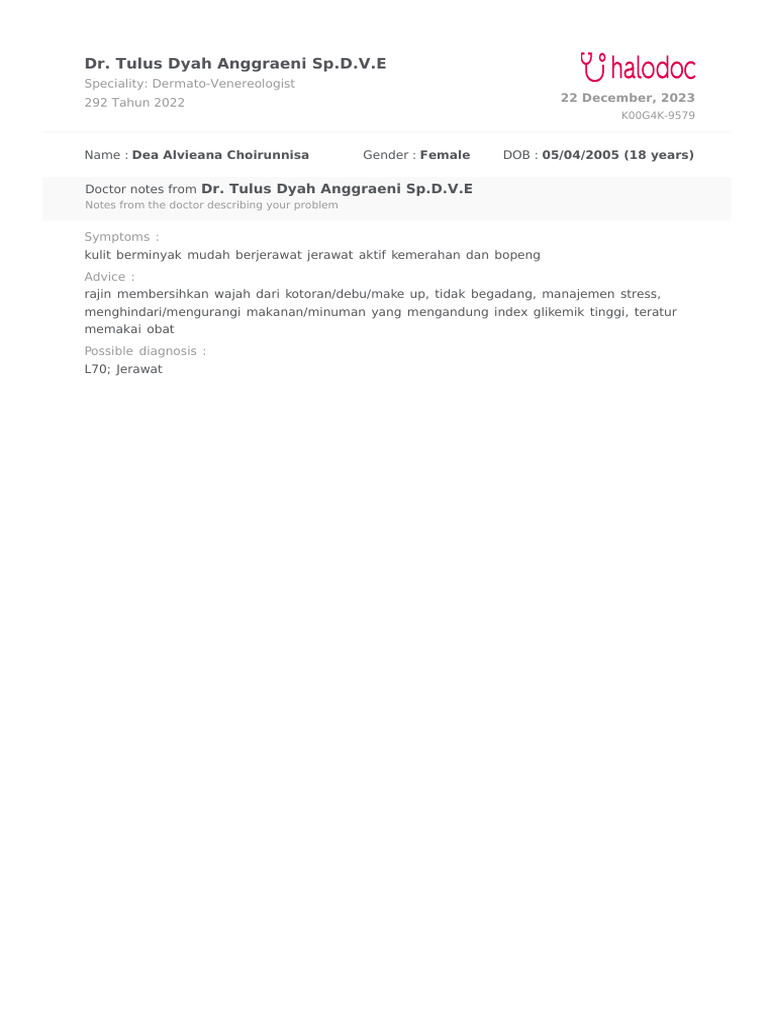 Dr. Tulus Dyah Anggraeni Sp.D.V.E
Speciality: Dermato-Venereologist
292 Tahun 2022

halodoc
22 December, 2023
K00G4K-9579

Name : Dea Alvieana Choirunnisa Gender : Female DOB : 05/04/2005 (18 years)

Doctor notes from Dr. Tulus Dyah Anggraeni Sp.D.V.E
Notes from the doctor describing your problem

Symptoms :
kulit berminyak mudah berjerawat jerawat aktif kemerahan dan bopeng

Advice :
rajin membersihkan wajah dari kotoran/debu/make up, tidak begadang, manajemen stress, menghindari/mengurangi makanan/minuman yang mengandung index glikemik tinggi, teratur memakai obat

Possible diagnosis :
L70; Jerawat